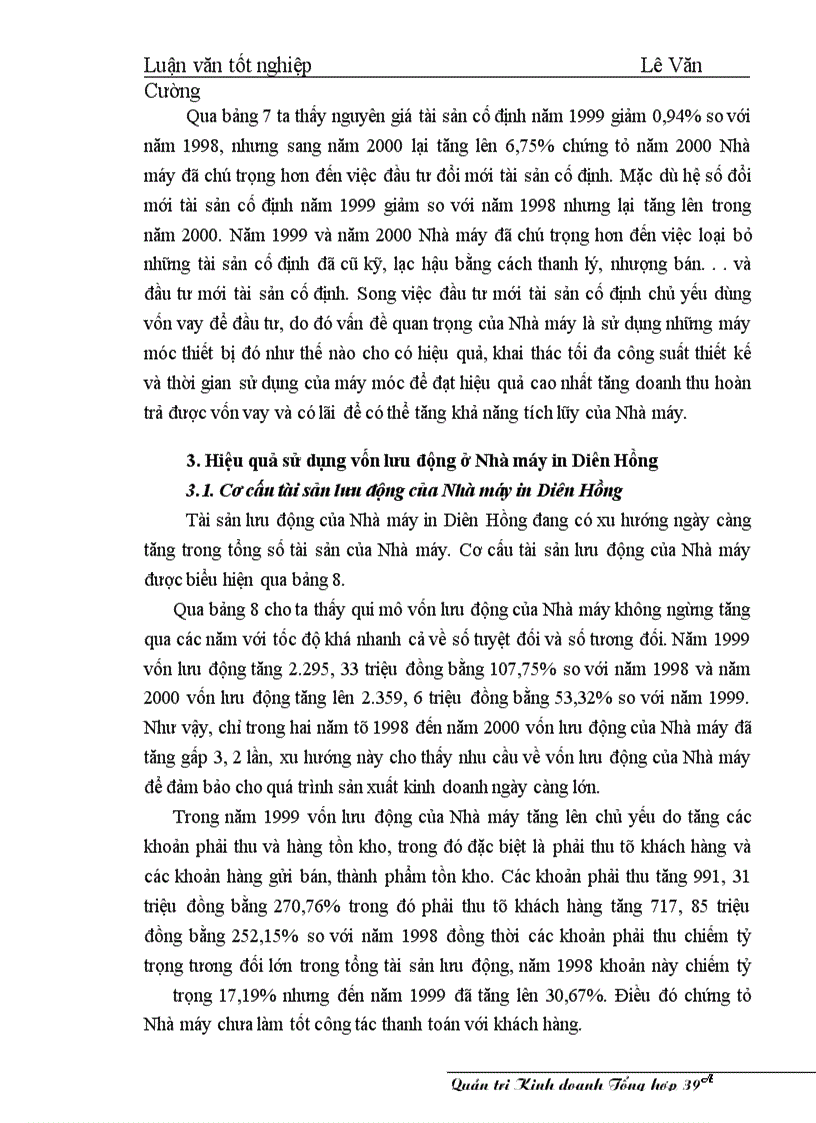 Luận văn tốt nghiệp Lê Văn Cường

Qua bảng 7 ta thấy nguyên giá tài sản cố định năm 1999 giảm 0,94% so với năm 1998, nhưng sang năm 2000 lại tăng lên 6,75% chứng tỏ năm 2000 Nhà máy đã chú trọng hơn đến việc đầu tư đổi mới tài sản cố định. Mặc dù hệ số đổi mới tài sản cố định năm 1999 giảm so với năm 1998 nhưng lại tăng lên trong năm 2000. Năm 1999 và năm 2000 Nhà máy đã chú trọng hơn đến việc loại bỏ những tài sản cố định đã cũ kỹ, lạc hậu bằng cách thanh lý, nhượng bán. . . và đầu tư mới tài sản cố định. Song việc đầu tư mới tài sản cố định chủ yếu dùng vốn vay để đầu tư, do đó vấn đề quan trọng của Nhà máy là sử dụng những máy móc thiết bị đó như thế nào cho có hiệu quả, khai thác tối đa công suất thiết kế và thời gian sử dụng của máy móc để đạt hiệu quả cao nhất tăng doanh thu hoàn trả được vốn vay và có lãi để có thể tăng khả năng tích lũy của Nhà máy.

3. Hiệu quả sử dụng vốn lưu động ở Nhà máy in Diên Hồng

3.1. Cơ cấu tài sản lưu động của Nhà máy in Diên Hồng

Tài sản lưu động của Nhà máy in Diên Hồng đang có xu hướng ngày càng tăng trong tổng số tài sản của Nhà máy. Cơ cấu tài sản lưu động của Nhà máy được biểu hiện qua bảng 8.

Qua bảng 8 cho ta thấy qui mô vốn lưu động của Nhà máy không ngừng tăng qua các năm với tốc độ khá nhanh cả về số tuyệt đối và số tương đối. Năm 1999 vốn lưu động tăng 2.295, 33 triệu đồng bằng 107,75% so với năm 1998 và năm 2000 vốn lưu động tăng lên 2.359, 6 triệu đồng bằng 53,32% so với năm 1999. Như vậy, chỉ trong hai năm tõ 1998 đến năm 2000 vốn lưu động của Nhà máy đã tăng gấp 3, 2 lần, xu hướng này cho thấy nhu cầu về vốn lưu động của Nhà máy để đảm bảo cho quá trình sản xuất kinh doanh ngày càng lớn.

Trong năm 1999 vốn lưu động của Nhà máy tăng lên chủ yếu do tăng các khoản phải thu và hàng tồn kho, trong đó đặc biệt là phải thu tõ khách hàng và các khoản hàng gửi bán, thành phẩm tồn kho. Các khoản phải thu tăng 991, 31 triệu đồng bằng 270,76% trong đó phải thu tõ khách hàng tăng 717, 85 triệu đồng bằng 252,15% so với năm 1998 đồng thời các khoản phải thu chiếm tỷ trọng tương đối lớn trong tổng tài sản lưu động, năm 1998 khoản này chiếm tỷ trọng 17,19% nhưng đến năm 1999 đã tăng lên 30,67%. Điều đó chứng tỏ Nhà máy chưa làm tốt công tác thanh toán với khách hàng.

Quản trị Kinh doanh Tổng hợp 39A